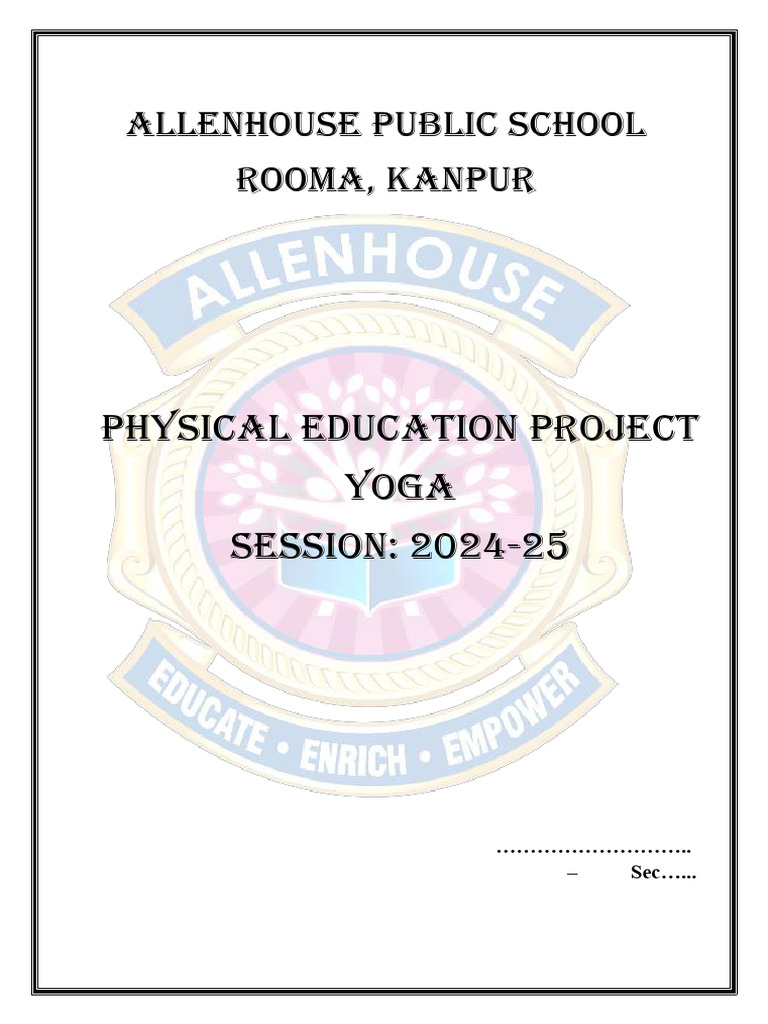 ALLENHOUSE PUBLIC SCHOOL
ROOMA, KANPUR

ALLENHOUSE

PHYSICAL EDUCATION PROJECT
YOGA
SESSION: 2024-25

EDUCATE • ENRICH • EMPOWER

………………………..
– Sec…...